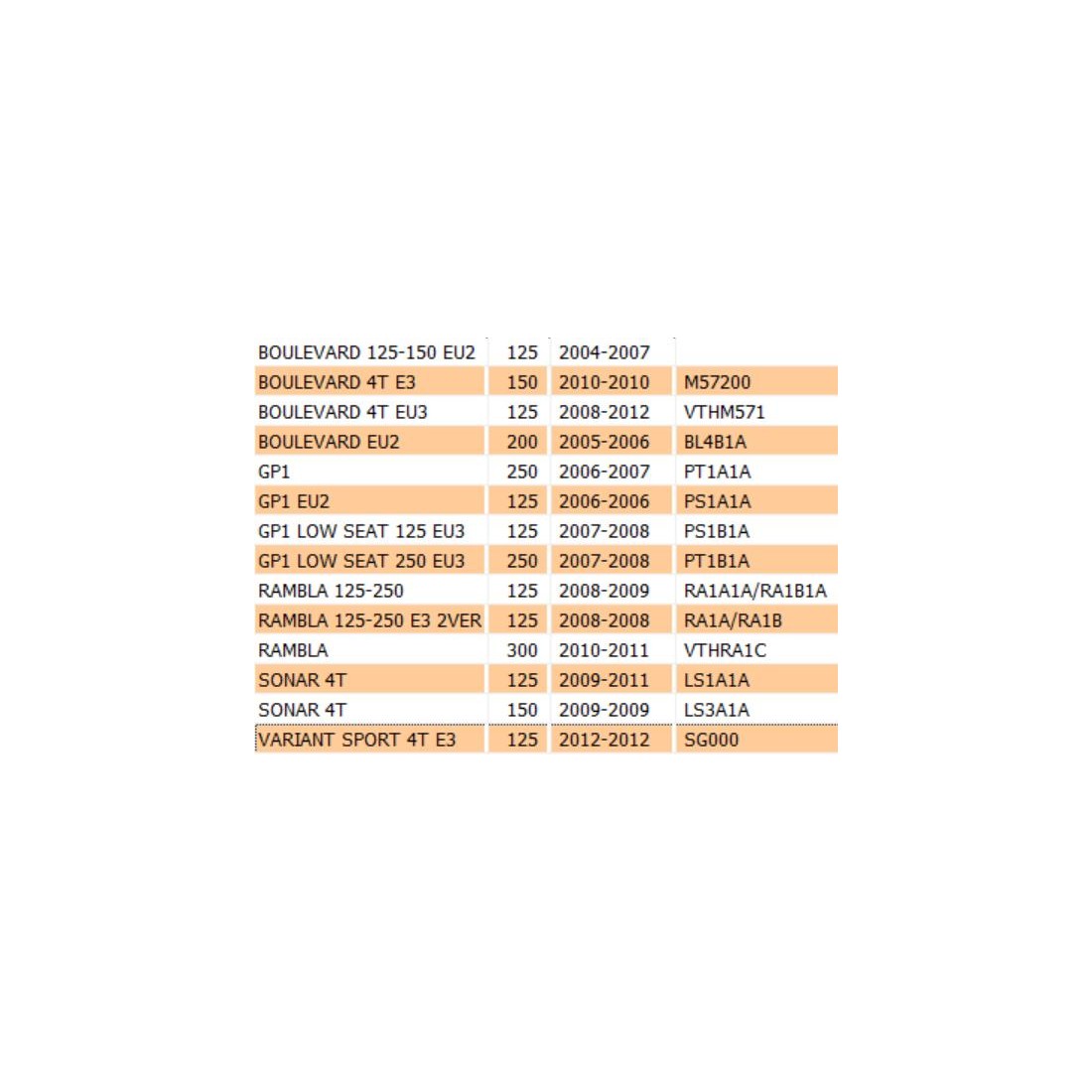 | | | | |
|---|---|---|---|
| BOULEVARD 125-150 EU2 | 125 | 2004-2007 | |
| BOULEVARD 4T E3 | 150 | 2010-2010 | M57200 |
| BOULEVARD 4T EU3 | 125 | 2008-2012 | VTHM571 |
| BOULEVARD EU2 | 200 | 2005-2006 | BL4B1A |
| GP1 | 250 | 2006-2007 | PT1A1A |
| GP1 EU2 | 125 | 2006-2006 | PS1A1A |
| GP1 LOW SEAT 125 EU3 | 125 | 2007-2008 | PS1B1A |
| GP1 LOW SEAT 250 EU3 | 250 | 2007-2008 | PT1B1A |
| RAMBLA 125-250 | 125 | 2008-2009 | RA1A1A/RA1B1A |
| RAMBLA 125-250 E3 2VER | 125 | 2008-2008 | RA1A/RA1B |
| RAMBLA | 300 | 2010-2011 | VTHRA1C |
| SONAR 4T | 125 | 2009-2011 | LS1A1A |
| SONAR 4T | 150 | 2009-2009 | LS3A1A |
| VARIANT SPORT 4T E3 | 125 | 2012-2012 | SG000 |